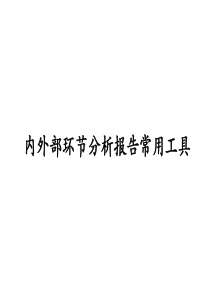 内外部环节分析报告常用工具